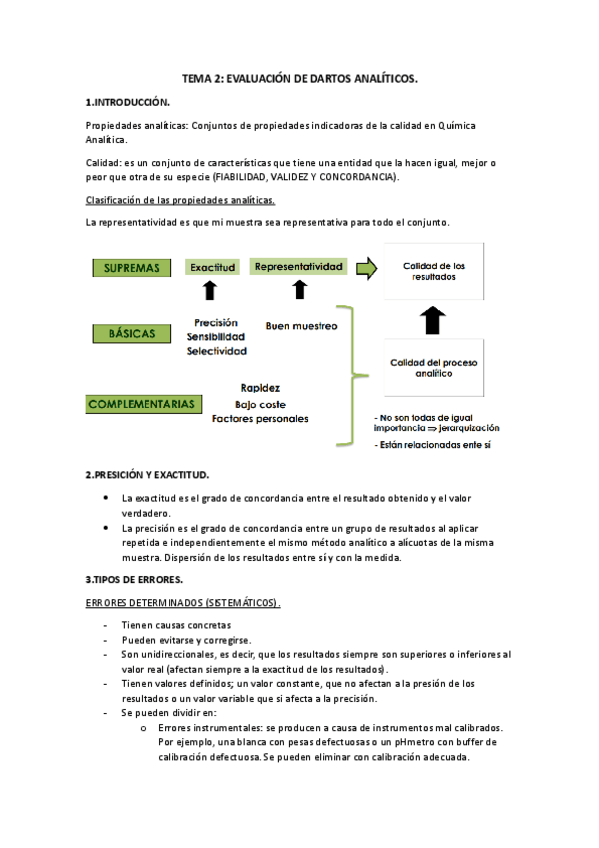 TEMA 2: EVALUACIÓN DE DARTOS ANALÍTICOS.

1.INTRODUCCIÓN.

Propiedades analíticas: Conjuntos de propiedades indicadoras de la calidad en Química Analítica.

Calidad: es un conjunto de características que tiene una entidad que la hacen igual, mejor o peor que otra de su especie (FIABILIDAD, VALIDEZ Y CONCORDANCIA).

Clasificación de las propiedades analíticas.

La representatividad es que mi muestra sea representativa para todo el conjunto.

SUPREMAS

Exactitud

Representatividad

Calidad de los resultados

BÁSICAS

Precisión
Sensibilidad
Selectividad

Buen muestreo

Calidad del proceso analítico

COMPLEMENTARIAS

Rapidez
Bajo coste
Factores personales

- No son todas de igual importancia ⇒ jerarquización

- Están relacionadas ente sí

2.PRESICIÓN Y EXACTITUD.

• La exactitud es el grado de concordancia entre el resultado obtenido y el valor verdadero.
• La precisión es el grado de concordancia entre un grupo de resultados al aplicar repetida e independientemente el mismo método analítico a alícuotas de la misma muestra. Dispersión de los resultados entre sí y con la medida.

3.TIPOS DE ERRORES.

ERRORES DETERMINADOS (SISTEMÁTICOS).

- Tienen causas concretas
- Pueden evitarse y corregirse.
- Son unidireccionales, es decir, que los resultados siempre son superiores o inferiores al valor real (afectan siempre a la exactitud de los resultados).
- Tienen valores definidos; un valor constante, que no afectan a la presión de los resultados o un valor variable que si afecta a la precisión.
- Se pueden dividir en:
    o Errores instrumentales: se producen a causa de instrumentos mal calibrados. Por ejemplo, una blanca con pesas defectuosas o un pHmetro con buffer de calibración defectuosa. Se pueden eliminar con calibración adecuada.